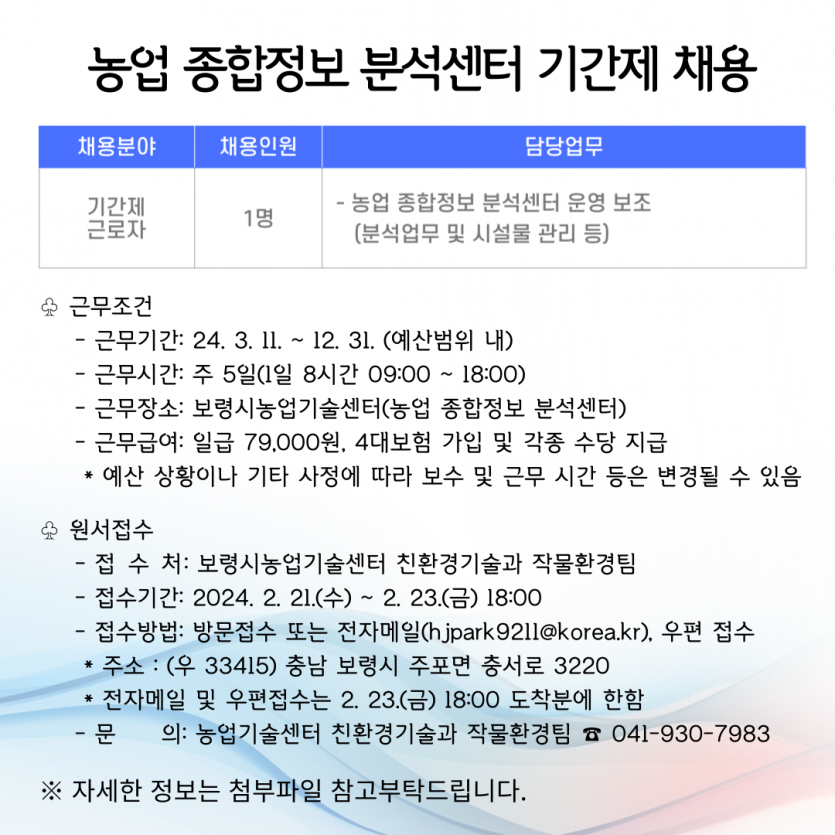 농업 종합정보 분석센터 기간제 채용

| 채용분야 | 채용인원 | 담당업무 |
|---|---|---|
| 기간제 근로자 | 1명 | - 농업 종합정보 분석센터 운영 보조 (분석업무 및 시설물 관리 등) |

♧ 근무조건
- 근무기간: 24. 3. 11. ~ 12. 31. (예산범위 내)
- 근무시간: 주 5일(1일 8시간 09:00 ~ 18:00)
- 근무장소: 보령시농업기술센터(농업 종합정보 분석센터)
- 근무급여: 일급 79,000원, 4대보험 가입 및 각종 수당 지급
* 예산 상황이나 기타 사정에 따라 보수 및 근무 시간 등은 변경될 수 있음

♧ 원서접수
- 접 수 처: 보령시농업기술센터 친환경기술과 작물환경팀
- 접수기간: 2024. 2. 21.(수) ~ 2. 23.(금) 18:00
- 접수방법: 방문접수 또는 전자메일(hjpark9211@korea.kr), 우편 접수
* 주소 : (우 33415) 충남 보령시 주포면 충서로 3220
* 전자메일 및 우편접수는 2. 23.(금) 18:00 도착분에 한함
- 문 의: 농업기술센터 친환경기술과 작물환경팀 ☎ 041-930-7983

※ 자세한 정보는 첨부파일 참고부탁드립니다.